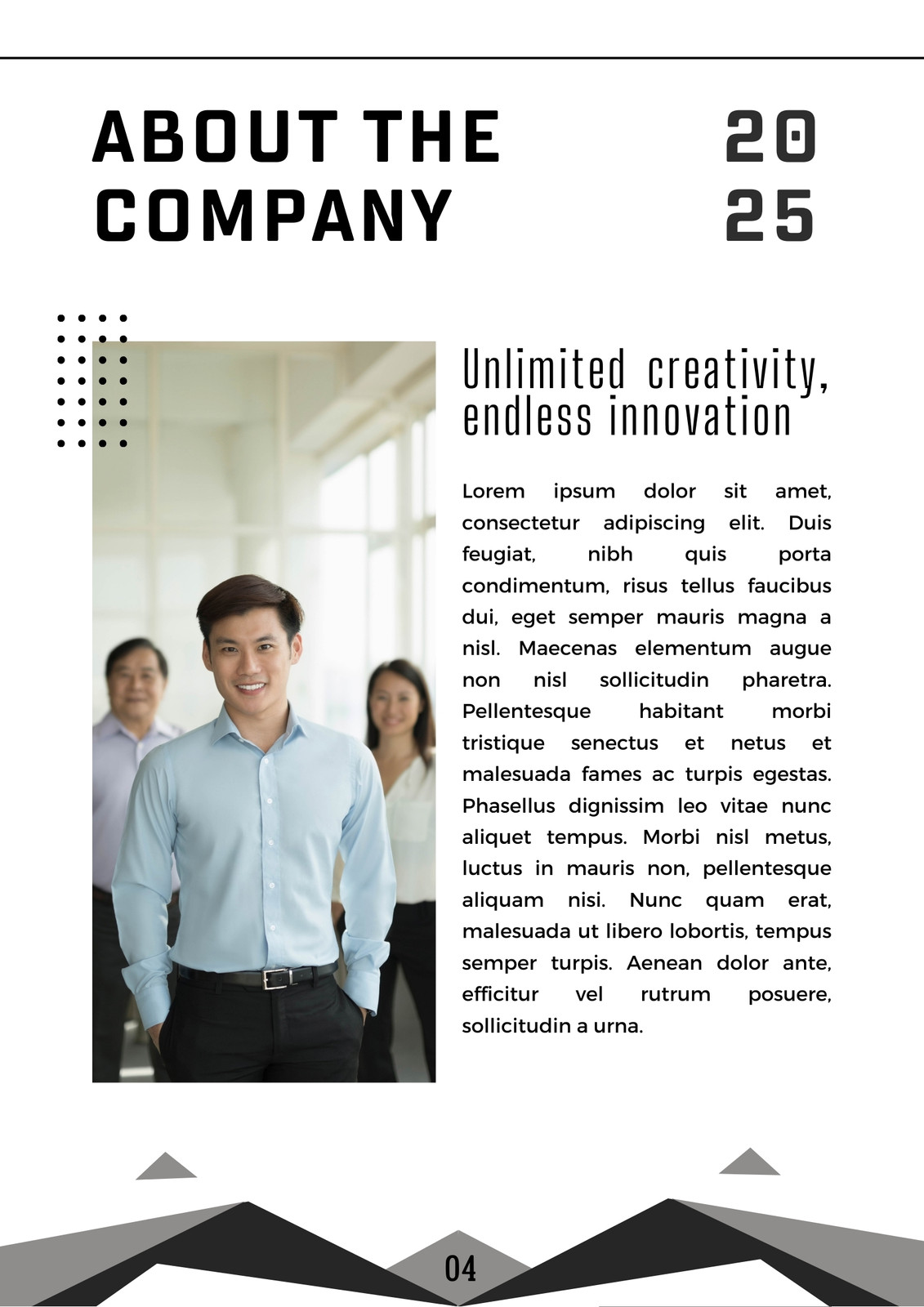 ABOUT THE COMPANY

20
25

Unlimited creativity, endless innovation

Lorem ipsum dolor sit amet, consectetur adipiscing elit. Duis feugiat, nibh quis porta condimentum, risus tellus faucibus dui, eget semper mauris magna a nisl. Maecenas elementum augue non nisl sollicitudin pharetra. Pellentesque habitant morbi tristique senectus et netus et malesuada fames ac turpis egestas. Phasellus dignissim leo vitae nunc aliquet tempus. Morbi nisl metus, luctus in mauris non, pellentesque aliquam nisi. Nunc quam erat, malesuada ut libero lobortis, tempus semper turpis. Aenean dolor ante, efficitur vel rutrum posuere, sollicitudin a urna.

04